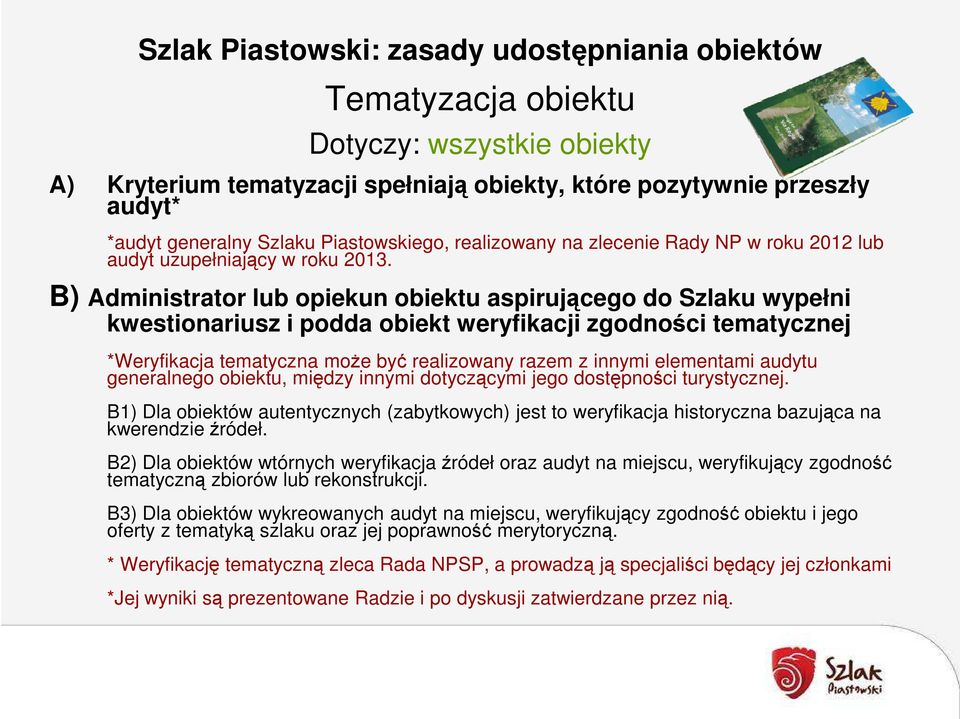 Szlak Piastowski: zasady udostępniania obiektów

Tematyzacja obiektu

Dotyczy: wszystkie obiekty

A) Kryterium tematyzacji spełniają obiekty, które pozytywnie przeszły audyt*

*audyt generalny Szlaku Piastowskiego, realizowany na zlecenie Rady NP w roku 2012 lub audyt uzupełniający w roku 2013.

B) Administrator lub opiekun obiektu aspirującego do Szlaku wypełni kwestionariusz i podda obiekt weryfikacji zgodności tematycznej

*Weryfikacja tematyczna może być realizowany razem z innymi elementami audytu generalnego obiektu, między innymi dotyczącymi jego dostępności turystycznej.

B1) Dla obiektów autentycznych (zabytkowych) jest to weryfikacja historyczna bazująca na kwerendzie źródeł.

B2) Dla obiektów wtórnych weryfikacja źródeł oraz audyt na miejscu, weryfikujący zgodność tematyczną zbiorów lub rekonstrukcji.

B3) Dla obiektów wykreowanych audyt na miejscu, weryfikujący zgodność obiektu i jego oferty z tematyką szlaku oraz jej poprawność merytoryczną.

* Weryfikację tematyczną zleca Rada NPSP, a prowadzą ją specjaliści będący jej członkami

*Jej wyniki są prezentowane Radzie i po dyskusji zatwierdzane przez nią.

Szlak Piastowski